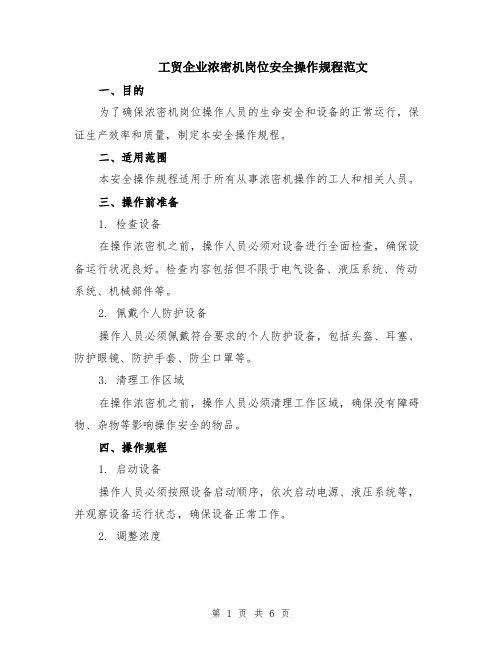 工贸企业浓密机岗位安全操作规程范文

一、目的

为了确保浓密机岗位操作人员的生命安全和设备的正常运行，保证生产效率和质量，制定本安全操作规程。

二、适用范围

本安全操作规程适用于所有从事浓密机操作的工人和相关人员。

三、操作前准备

1. 检查设备

在操作浓密机之前，操作人员必须对设备进行全面检查，确保设备运行状况良好。检查内容包括但不限于电气设备、液压系统、传动系统、机械部件等。

2. 佩戴个人防护设备

操作人员必须佩戴符合要求的个人防护设备，包括头盔、耳塞、防护眼镜、防护手套、防尘口罩等。

3. 清理工作区域

在操作浓密机之前，操作人员必须清理工作区域，确保没有障碍物、杂物等影响操作安全的物品。

四、操作规程

1. 启动设备

操作人员必须按照设备启动顺序，依次启动电源、液压系统等，并观察设备运行状态，确保设备正常工作。

2. 调整浓度

第 1 页 共 6 页